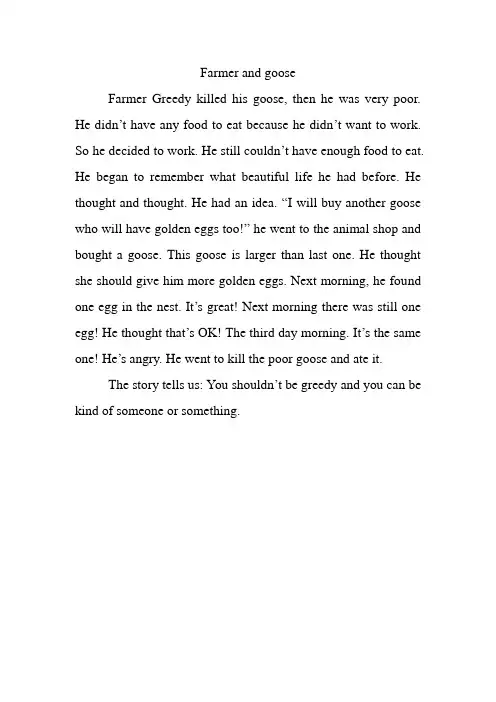 Farmer and goose

Farmer Greedy killed his goose, then he was very poor. He didn't have any food to eat because he didn't want to work. So he decided to work. He still couldn't have enough food to eat. He began to remember what beautiful life he had before. He thought and thought. He had an idea. "I will buy another goose who will have golden eggs too!" he went to the animal shop and bought a goose. This goose is larger than last one. He thought she should give him more golden eggs. Next morning, he found one egg in the nest. It's great! Next morning there was still one egg! He thought that's OK! The third day morning. It's the same one! He's angry. He went to kill the poor goose and ate it.

The story tells us: You shouldn't be greedy and you can be kind of someone or something.